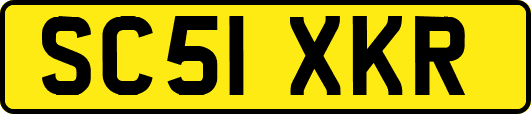 SC51 XKR